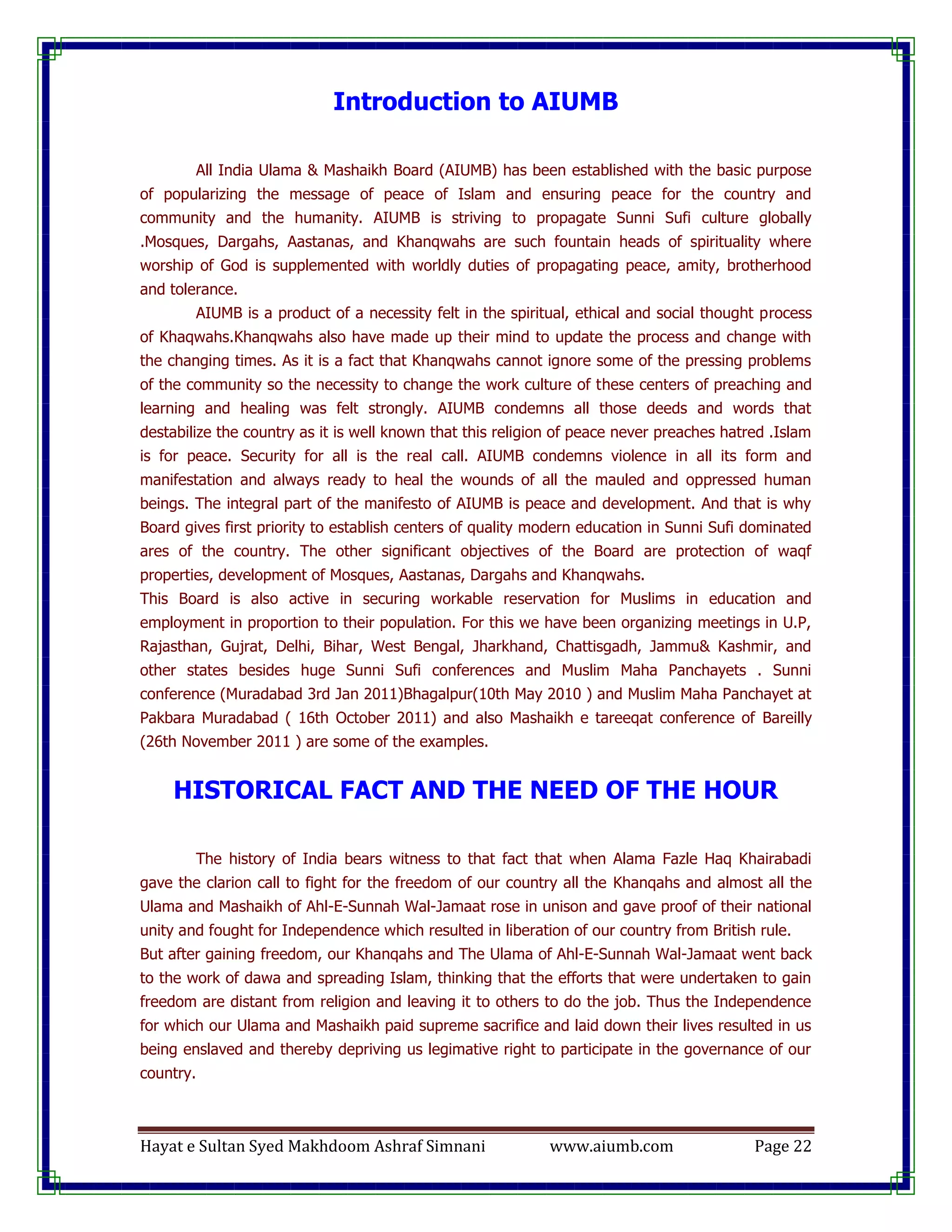 Introduction to AIUMB

All India Ulama & Mashaikh Board (AIUMB) has been established with the basic purpose of popularizing the message of peace of Islam and ensuring peace for the country and community and the humanity. AIUMB is striving to propagate Sunni Sufi culture globally .Mosques, Dargahs, Aastanas, and Khanqwahs are such fountain heads of spirituality where worship of God is supplemented with worldly duties of propagating peace, amity, brotherhood and tolerance.

AIUMB is a product of a necessity felt in the spiritual, ethical and social thought process of Khaqwahs.Khanqwahs also have made up their mind to update the process and change with the changing times. As it is a fact that Khanqwahs cannot ignore some of the pressing problems of the community so the necessity to change the work culture of these centers of preaching and learning and healing was felt strongly. AIUMB condemns all those deeds and words that destabilize the country as it is well known that this religion of peace never preaches hatred .Islam is for peace. Security for all is the real call. AIUMB condemns violence in all its form and manifestation and always ready to heal the wounds of all the mauled and oppressed human beings. The integral part of the manifesto of AIUMB is peace and development. And that is why Board gives first priority to establish centers of quality modern education in Sunni Sufi dominated ares of the country. The other significant objectives of the Board are protection of waqf properties, development of Mosques, Aastanas, Dargahs and Khanqwahs.

This Board is also active in securing workable reservation for Muslims in education and employment in proportion to their population. For this we have been organizing meetings in U.P, Rajasthan, Gujrat, Delhi, Bihar, West Bengal, Jharkhand, Chattisgadh, Jammu& Kashmir, and other states besides huge Sunni Sufi conferences and Muslim Maha Panchayets . Sunni conference (Muradabad 3rd Jan 2011)Bhagalpur(10th May 2010 ) and Muslim Maha Panchayet at Pakbara Muradabad ( 16th October 2011) and also Mashaikh e tareeqat conference of Bareilly (26th November 2011 ) are some of the examples.

HISTORICAL FACT AND THE NEED OF THE HOUR

The history of India bears witness to that fact that when Alama Fazle Haq Khairabadi gave the clarion call to fight for the freedom of our country all the Khanqahs and almost all the Ulama and Mashaikh of Ahl-E-Sunnah Wal-Jamaat rose in unison and gave proof of their national unity and fought for Independence which resulted in liberation of our country from British rule.

But after gaining freedom, our Khanqahs and The Ulama of Ahl-E-Sunnah Wal-Jamaat went back to the work of dawa and spreading Islam, thinking that the efforts that were undertaken to gain freedom are distant from religion and leaving it to others to do the job. Thus the Independence for which our Ulama and Mashaikh paid supreme sacrifice and laid down their lives resulted in us being enslaved and thereby depriving us legimative right to participate in the governance of our country.

Hayat e Sultan Syed Makhdoom Ashraf Simnani www.aiumb.com Page 22